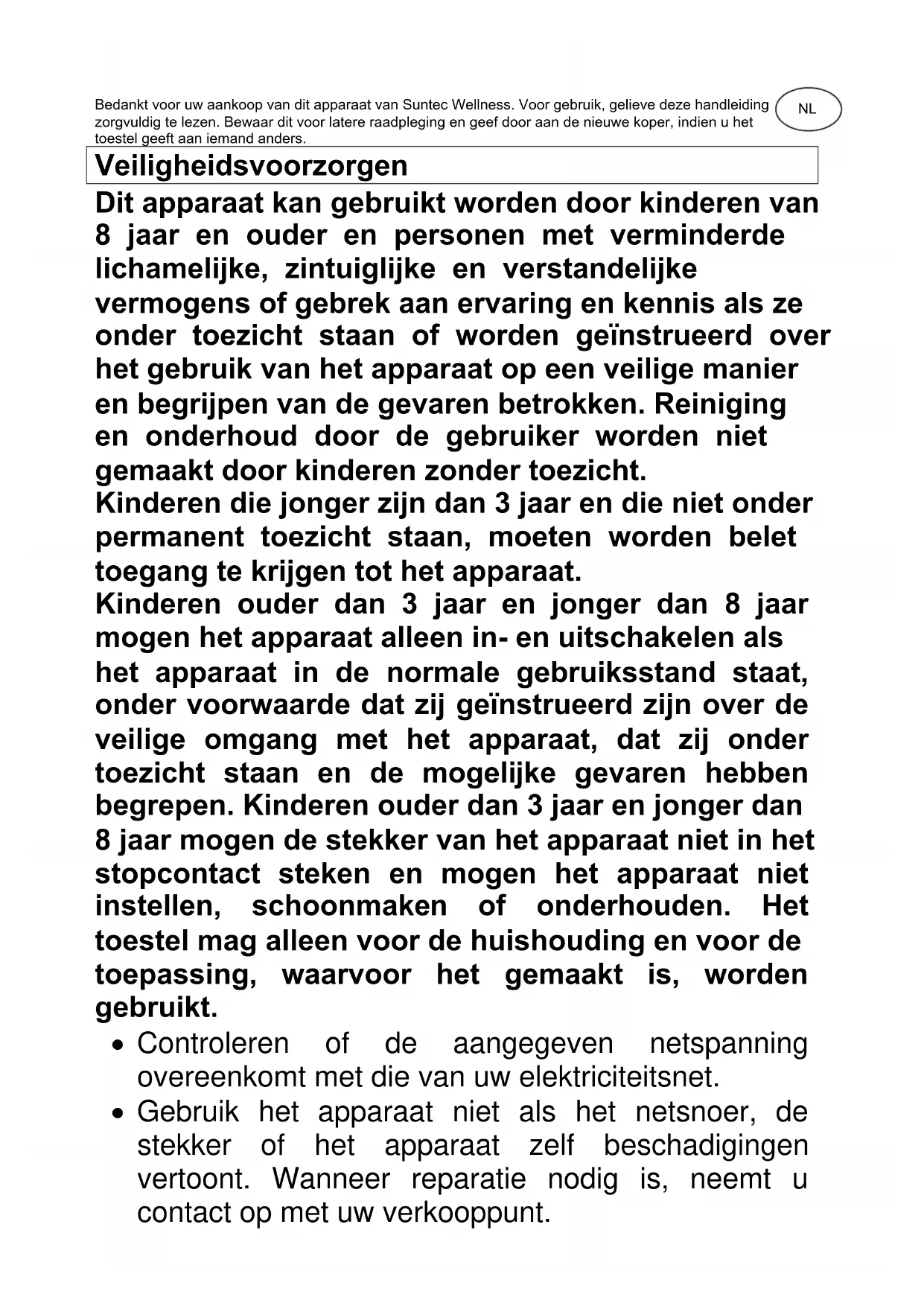 Bedankt voor uw aankoop van dit apparaat van Suntec Wellness. Voor gebruik, gelieve deze handleiding zorgvuldig te lezen. Bewaar dit voor latere raadpleging en geef door aan de nieuwe koper, indien u het toestel geeft aan iemand anders.

NL

Veiligheidsvoorzorgen

Dit apparaat kan gebruikt worden door kinderen van 8 jaar en ouder en personen met verminderde lichamelijke, zintuiglijke en verstandelijke vermogens of gebrek aan ervaring en kennis als ze onder toezicht staan of worden geïnstrueerd over het gebruik van het apparaat op een veilige manier en begrijpen van de gevaren betrokken. Reiniging en onderhoud door de gebruiker worden niet gemaakt door kinderen zonder toezicht.
Kinderen die jonger zijn dan 3 jaar en die niet onder permanent toezicht staan, moeten worden belet toegang te krijgen tot het apparaat.
Kinderen ouder dan 3 jaar en jonger dan 8 jaar mogen het apparaat alleen in- en uitschakelen als het apparaat in de normale gebruiksstand staat, onder voorwaarde dat zij geïnstrueerd zijn over de veilige omgang met het apparaat, dat zij onder toezicht staan en de mogelijke gevaren hebben begrepen. Kinderen ouder dan 3 jaar en jonger dan 8 jaar mogen de stekker van het apparaat niet in het stopcontact steken en mogen het apparaat niet instellen, schoonmaken of onderhouden. Het toestel mag alleen voor de huishouding en voor de toepassing, waarvoor het gemaakt is, worden gebruikt.

• Controleren of de aangegeven netspanning overeenkomt met die van uw elektriciteitsnet.
• Gebruik het apparaat niet als het netsnoer, de stekker of het apparaat zelf beschadigingen vertoont. Wanneer reparatie nodig is, neemt u contact op met uw verkooppunt.